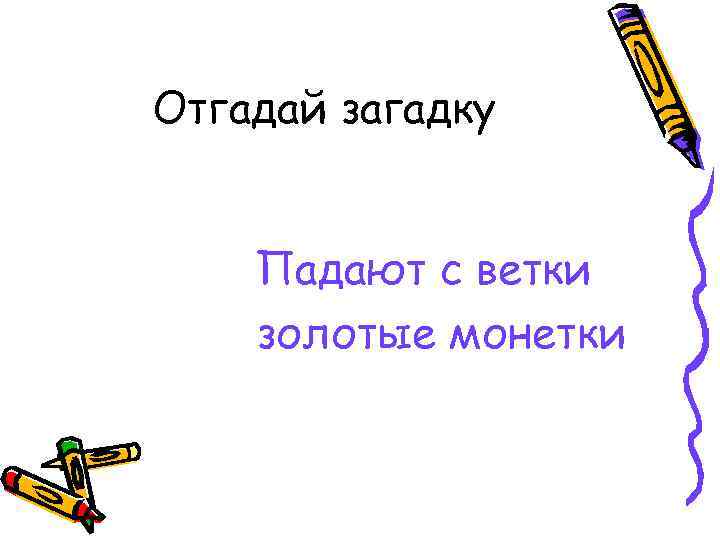 Отгадай загадку

Падают с ветки
золотые монетки